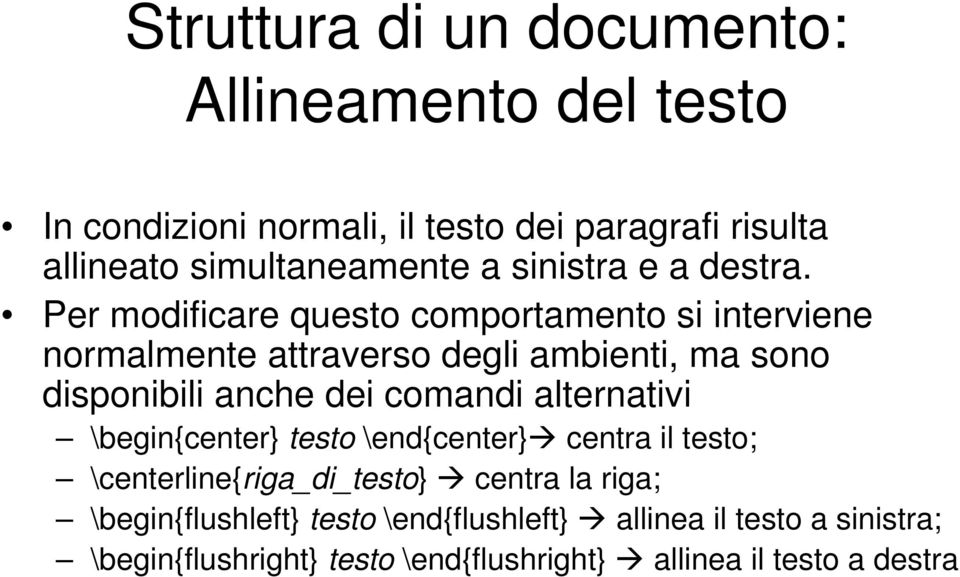 Struttura di un documento: Allineamento del testo

• In condizioni normali, il testo dei paragrafi risulta allineato simultaneamente a sinistra e a destra.

• Per modificare questo comportamento si interviene normalmente attraverso degli ambienti, ma sono disponibili anche dei comandi alternativi

– \begin{center} testo \end{center}→ centra il testo;

– \centerline{riga_di_testo} → centra la riga;

– \begin{flushleft} testo \end{flushleft} → allinea il testo a sinistra;

– \begin{flushright} testo \end{flushright} → allinea il testo a destra